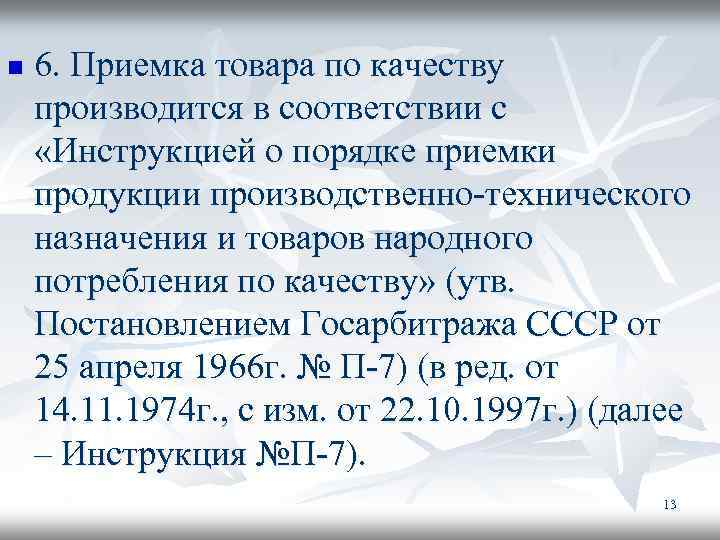 6. Приемка товара по качеству производится в соответствии с «Инструкцией о порядке приемки продукции производственно-технического назначения и товаров народного потребления по качеству» (утв. Постановлением Госарбитража СССР от 25 апреля 1966г. № П-7) (в ред. от 14.11.1974г., с изм. от 22.10.1997г.) (далее – Инструкция №П-7).

13